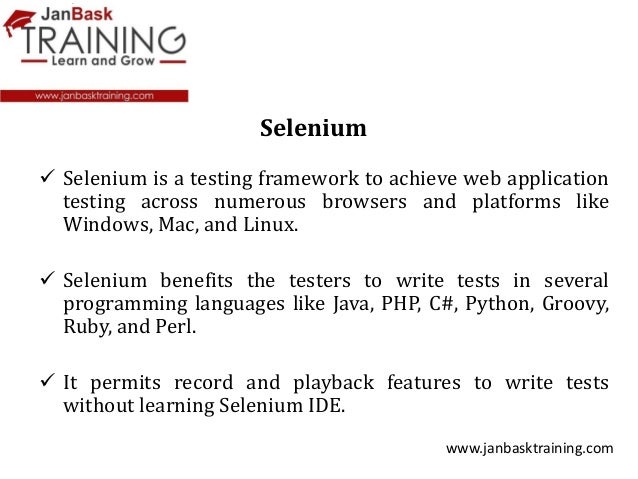 JanBask
TRAINING
Learn and Grow
www.janbasktraining.com

Selenium

✓ Selenium is a testing framework to achieve web application testing across numerous browsers and platforms like Windows, Mac, and Linux.

✓ Selenium benefits the testers to write tests in several programming languages like Java, PHP, C#, Python, Groovy, Ruby, and Perl.

✓ It permits record and playback features to write tests without learning Selenium IDE.

www.janbasktraining.com